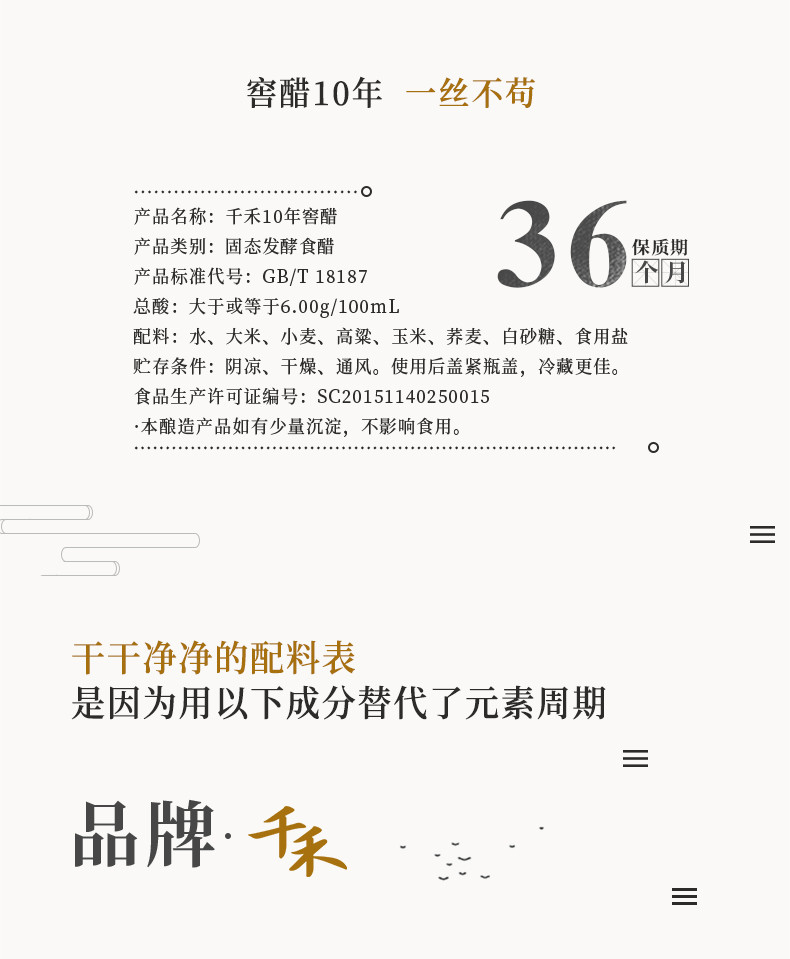 窖醋10年 一丝不苟

产品名称：千禾10年窖醋
产品类别：固态发酵食醋
产品标准代号：GB/T 18187
总酸：大于或等于6.00g/100mL
配料：水、大米、小麦、高粱、玉米、荞麦、白砂糖、食用盐
贮存条件：阴凉、干燥、通风。使用后盖紧瓶盖，冷藏更佳。
食品生产许可证编号：SC20151140250015
·本酿造产品如有少量沉淀，不影响食用。

36 保质期 个月

干干净净的配料表
是因为用以下成分替代了元素周期

品牌· 千禾